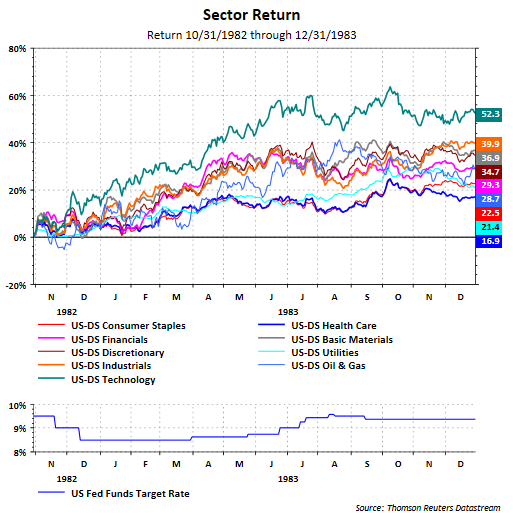 Sector Return

Return 10/31/1982 through 12/31/1983

80%
60%
40%
20%
0%
-20%

52.3
39.9
36.9
34.7
29.3
28.7
22.5
21.4
16.9

N D J F M A M J J A S O N D

1982
1983

US-DS Consumer Staples
US-DS Financials
US-DS Discretionary
US-DS Industrials
US-DS Technology
US-DS Health Care
US-DS Basic Materials
US-DS Utilities
US-DS Oil & Gas

10%
9%
8%

N D J F M A M J J A S O N D

1982
1983

US Fed Funds Target Rate

Source: Thomson Reuters Datastream